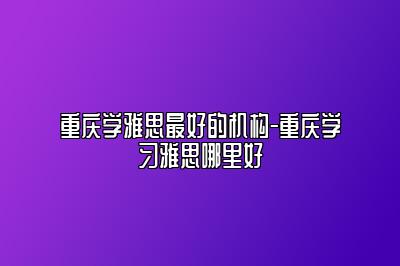 重庆学雅思最好的机构-重庆学习雅思哪里好